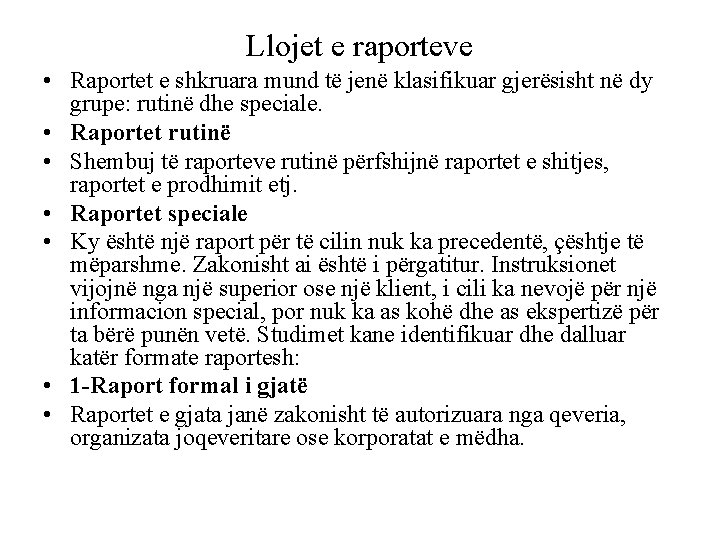 Llojet e raporteve

• Raportet e shkruara mund të jenë klasifikuar gjerësisht në dy grupe: rutinë dhe speciale.
• **Raportet rutinë**
• Shembuj të raporteve rutinë përfshijnë raportet e shitjes, raportet e prodhimit etj.
• **Raportet speciale**
• Ky është një raport për të cilin nuk ka precedentë, çështje të mëparshme. Zakonisht ai është i përgatitur. Instruksionet vijojnë nga një superior ose një klient, i cili ka nevojë për një informacion special, por nuk ka as kohë dhe as ekspertizë për ta bërë punën vetë. Studimet kane identifikuar dhe dalluar katër formate raportesh:
• **1-Raport formal i gjatë**
• Raportet e gjata janë zakonisht të autorizuara nga qeveria, organizata joqeveritare ose korporatat e mëdha.